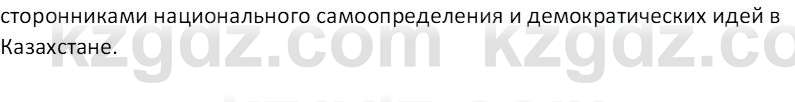 сторонниками национального самоопределения и демократических идей в Казахстане.

kzgdz.com kzgdz.co